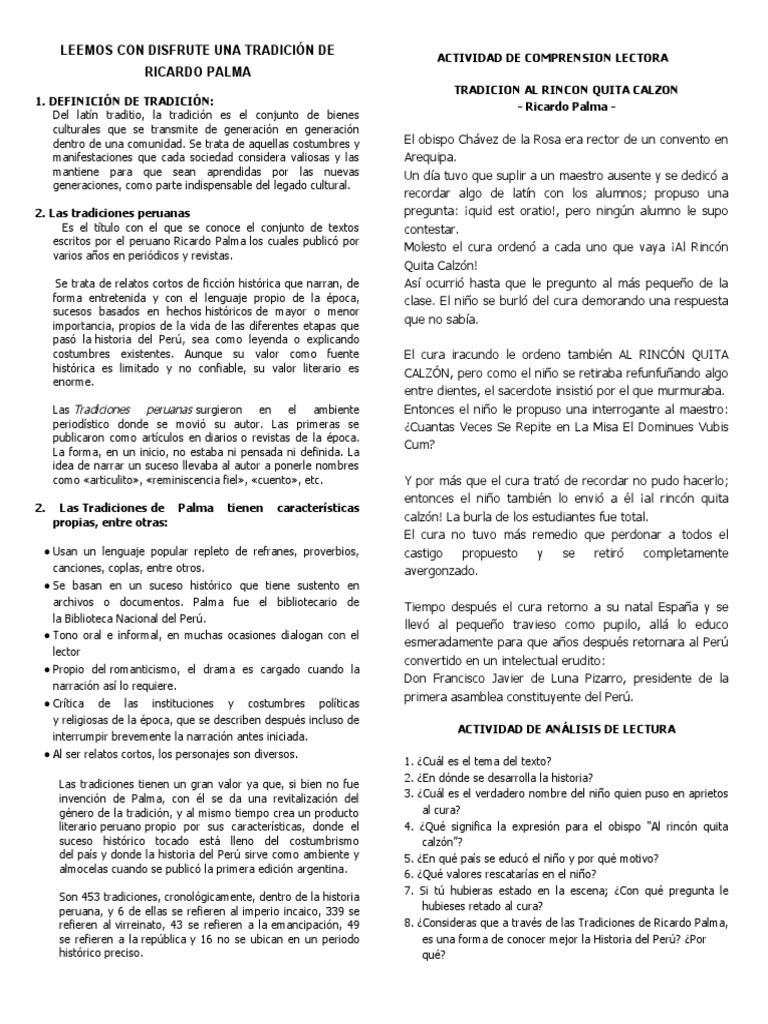 LEEMOS CON DISFRUTE UNA TRADICIÓN DE RICARDO PALMA

1. DEFINICIÓN DE TRADICIÓN:
Del latín traditio, la tradición es el conjunto de bienes culturales que se transmite de generación en generación dentro de una comunidad. Se trata de aquellas costumbres y manifestaciones que cada sociedad considera valiosas y las mantiene para que sean aprendidas por las nuevas generaciones, como parte indispensable del legado cultural.

2. Las tradiciones peruanas
Es el título con el que se conoce el conjunto de textos escritos por el peruano Ricardo Palma los cuales publicó por varios años en periódicos y revistas.

Se trata de relatos cortos de ficción histórica que narran, de forma entretenida y con el lenguaje propio de la época, sucesos basados en hechos históricos de mayor o menor importancia, propios de la vida de las diferentes etapas que pasó la historia del Perú, sea como leyenda o explicando costumbres existentes. Aunque su valor como fuente histórica es limitado y no confiable, su valor literario es enorme.

Las Tradiciones peruanas surgieron en el ambiente periodístico donde se movió su autor. Las primeras se publicaron como artículos en diarios o revistas de la época. La forma, en un inicio, no estaba ni pensada ni definida. La idea de narrar un suceso llevaba al autor a ponerle nombres como «articulito», «reminiscencia fiel», «cuento», etc.

2. Las Tradiciones de Palma tienen características propias, entre otras:

• Usan un lenguaje popular repleto de refranes, proverbios, canciones, coplas, entre otros.
• Se basan en un suceso histórico que tiene sustento en archivos o documentos. Palma fue el bibliotecario de la Biblioteca Nacional del Perú.
• Tono oral e informal, en muchas ocasiones dialogan con el lector
• Propio del romanticismo, el drama es cargado cuando la narración así lo requiere.
• Crítica de las instituciones y costumbres políticas y religiosas de la época, que se describen después incluso de interrumpir brevemente la narración antes iniciada.
• Al ser relatos cortos, los personajes son diversos.

Las tradiciones tienen un gran valor ya que, si bien no fue invención de Palma, con él se da una revitalización del género de la tradición, y al mismo tiempo crea un producto literario peruano propio por sus características, donde el suceso histórico tocado está lleno del costumbrismo del país y donde la historia del Perú sirve como ambiente y almocelas cuando se publicó la primera edición argentina.

Son 453 tradiciones, cronológicamente, dentro de la historia peruana, y 6 de ellas se refieren al imperio incaico, 339 se refieren al virreinato, 43 se refieren a la emancipación, 49 se refieren a la república y 16 no se ubican en un periodo histórico preciso.

ACTIVIDAD DE COMPRENSION LECTORA

TRADICION AL RINCON QUITA CALZON
- Ricardo Palma -

El obispo Chávez de la Rosa era rector de un convento en Arequipa.
Un día tuvo que suplir a un maestro ausente y se dedicó a recordar algo de latín con los alumnos; propuso una pregunta: ¡quid est oratio!, pero ningún alumno le supo contestar.
Molesto el cura ordenó a cada uno que vaya ¡Al Rincón Quita Calzón!
Así ocurrió hasta que le pregunto al más pequeño de la clase. El niño se burló del cura demorando una respuesta que no sabía.

El cura iracundo le ordeno también AL RINCÓN QUITA CALZÓN, pero como el niño se retiraba refunfuñando algo entre dientes, el sacerdote insistió por el que murmuraba.
Entonces el niño le propuso una interrogante al maestro: ¿Cuantas Veces Se Repite en La Misa El Dominues Vubis Cum?

Y por más que el cura trató de recordar no pudo hacerlo; entonces el niño también lo envió a él ¡al rincón quita calzón! La burla de los estudiantes fue total.
El cura no tuvo más remedio que perdonar a todos el castigo propuesto y se retiró completamente avergonzado.

Tiempo después el cura retorno a su natal España y se llevó al pequeño travieso como pupilo, allá lo educo esmeradamente para que años después retornara al Perú convertido en un intelectual erudito:
Don Francisco Javier de Luna Pizarro, presidente de la primera asamblea constituyente del Perú.

ACTIVIDAD DE ANÁLISIS DE LECTURA

1. ¿Cuál es el tema del texto?
2. ¿En dónde se desarrolla la historia?
3. ¿Cuál es el verdadero nombre del niño quien puso en aprietos al cura?
4. ¿Qué significa la expresión para el obispo "Al rincón quita calzón"?
5. ¿En qué país se educó el niño y por qué motivo?
6. ¿Qué valores rescatarías en el niño?
7. Si tú hubieras estado en la escena; ¿Con qué pregunta le hubieses retado al cura?
8. ¿Consideras que a través de las Tradiciones de Ricardo Palma, es una forma de conocer mejor la Historia del Perú? ¿Por qué?